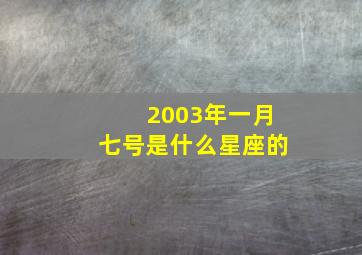 2003年一月
七号是什么星座的